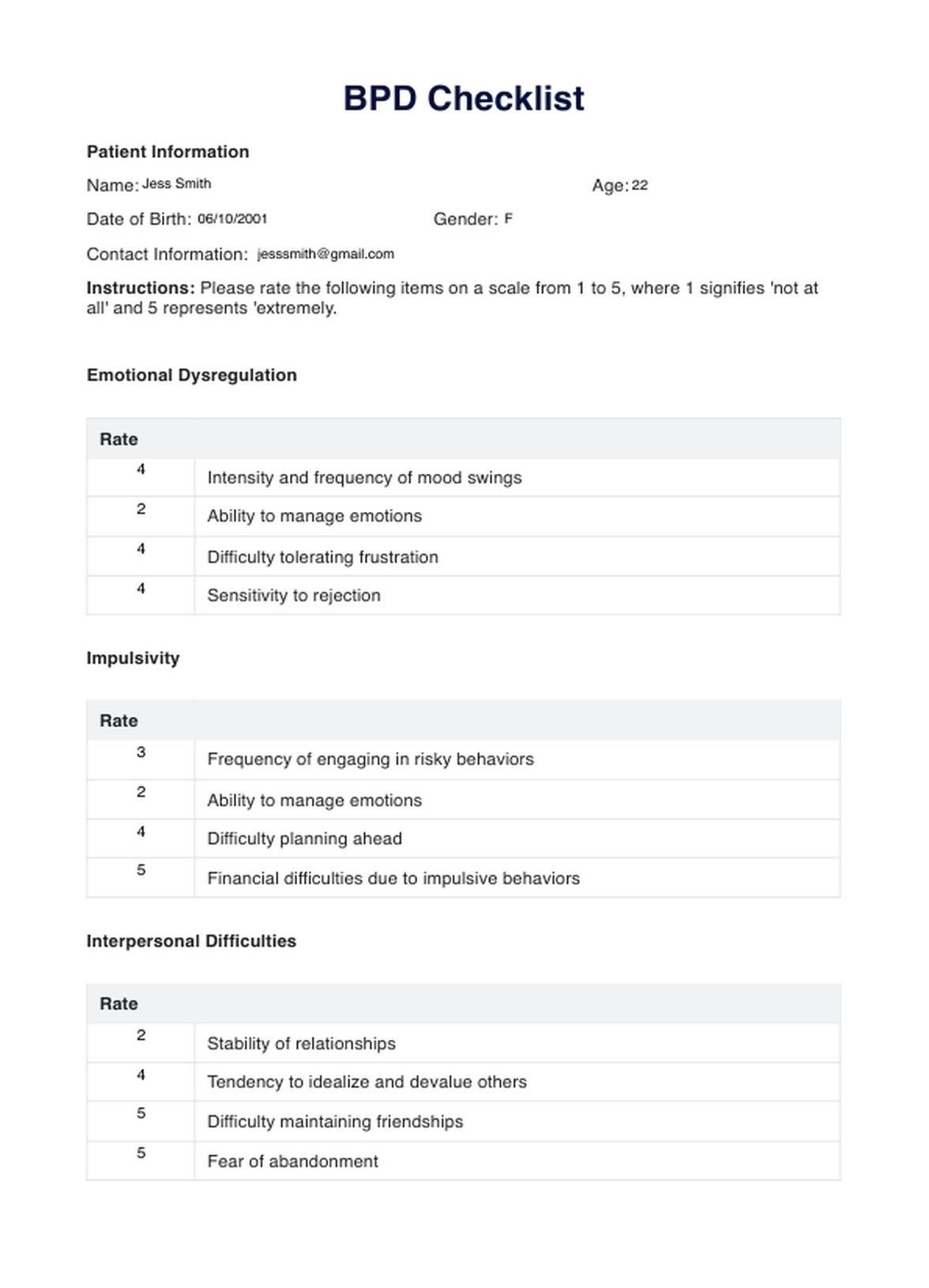 BPD Checklist

Patient Information

Name: Jess Smith

Age: 22

Date of Birth: 06/10/2001

Gender: F

Contact Information: jesssmith@gmail.com

Instructions: Please rate the following items on a scale from 1 to 5, where 1 signifies 'not at all' and 5 represents 'extremely.

Emotional Dysregulation

| Rate | |
|---|---|
| 4 | Intensity and frequency of mood swings |
| 2 | Ability to manage emotions |
| 4 | Difficulty tolerating frustration |
| 4 | Sensitivity to rejection |

Impulsivity

| Rate | |
|---|---|
| 3 | Frequency of engaging in risky behaviors |
| 2 | Ability to manage emotions |
| 4 | Difficulty planning ahead |
| 5 | Financial difficulties due to impulsive behaviors |

Interpersonal Difficulties

| Rate | |
|---|---|
| 2 | Stability of relationships |
| 4 | Tendency to idealize and devalue others |
| 5 | Difficulty maintaining friendships |
| 5 | Fear of abandonment |